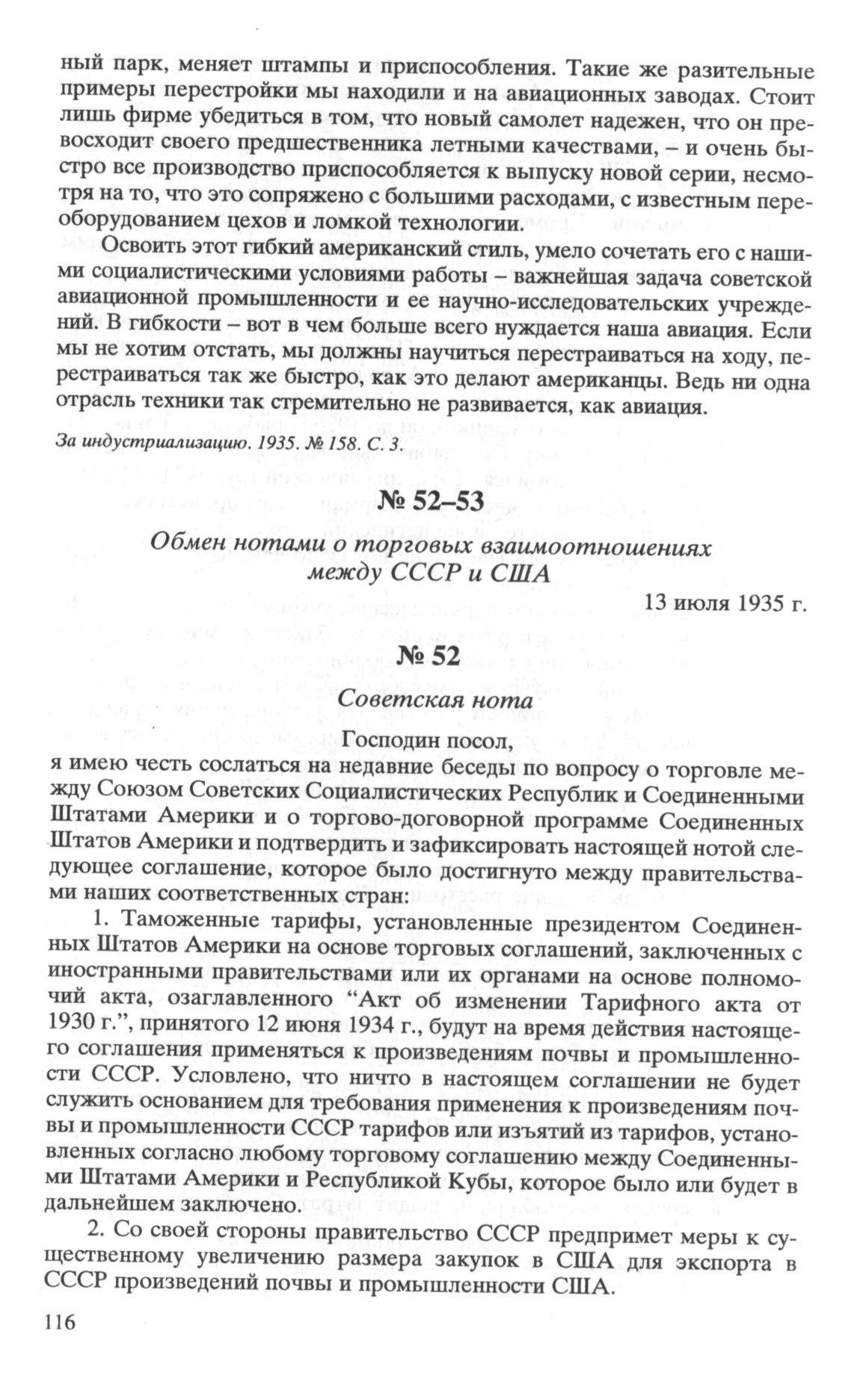 ный парк, меняет штампы и приспособления. Такие же разительные примеры перестройки мы находили и на авиационных заводах. Стоит лишь фирме убедиться в том, что новый самолет надежен, что он превосходит своего предшественника летными качествами, – и очень быстро все производство приспособляется к выпуску новой серии, несмотря на то, что это сопряжено с большими расходами, с известным переоборудованием цехов и ломкой технологии.

Освоить этот гибкий американский стиль, умело сочетать его с нашими социалистическими условиями работы – важнейшая задача советской авиационной промышленности и ее научно-исследовательских учреждений. В гибкости – вот в чем больше всего нуждается наша авиация. Если мы не хотим отстать, мы должны научиться перестраиваться на ходу, перестраиваться так же быстро, как это делают американцы. Ведь ни одна отрасль техники так стремительно не развивается, как авиация.

За индустриализацию. 1935. № 158. С. 3.

№ 52–53

Обмен нотами о торговых взаимоотношениях между СССР и США

13 июля 1935 г.

№ 52

Советская нота

Господин посол,

я имею честь сослаться на недавние беседы по вопросу о торговле между Союзом Советских Социалистических Республик и Соединенными Штатами Америки и о торгово-договорной программе Соединенных Штатов Америки и подтвердить и зафиксировать настоящей нотой следующее соглашение, которое было достигнуто между правительствами наших соответственных стран:

1. Таможенные тарифы, установленные президентом Соединенных Штатов Америки на основе торговых соглашений, заключенных с иностранными правительствами или их органами на основе полномочий акта, озаглавленного “Акт об изменении Тарифного акта от 1930 г.”, принятого 12 июня 1934 г., будут на время действия настоящего соглашения применяться к произведениям почвы и промышленности СССР. Условлено, что ничто в настоящем соглашении не будет служить основанием для требования применения к произведениям почвы и промышленности СССР тарифов или изъятий из тарифов, установленных согласно любому торговому соглашению между Соединенными Штатами Америки и Республикой Кубы, которое было или будет в дальнейшем заключено.

2. Со своей стороны правительство СССР предпримет меры к существенному увеличению размера закупок в США для экспорта в СССР произведений почвы и промышленности США.

116